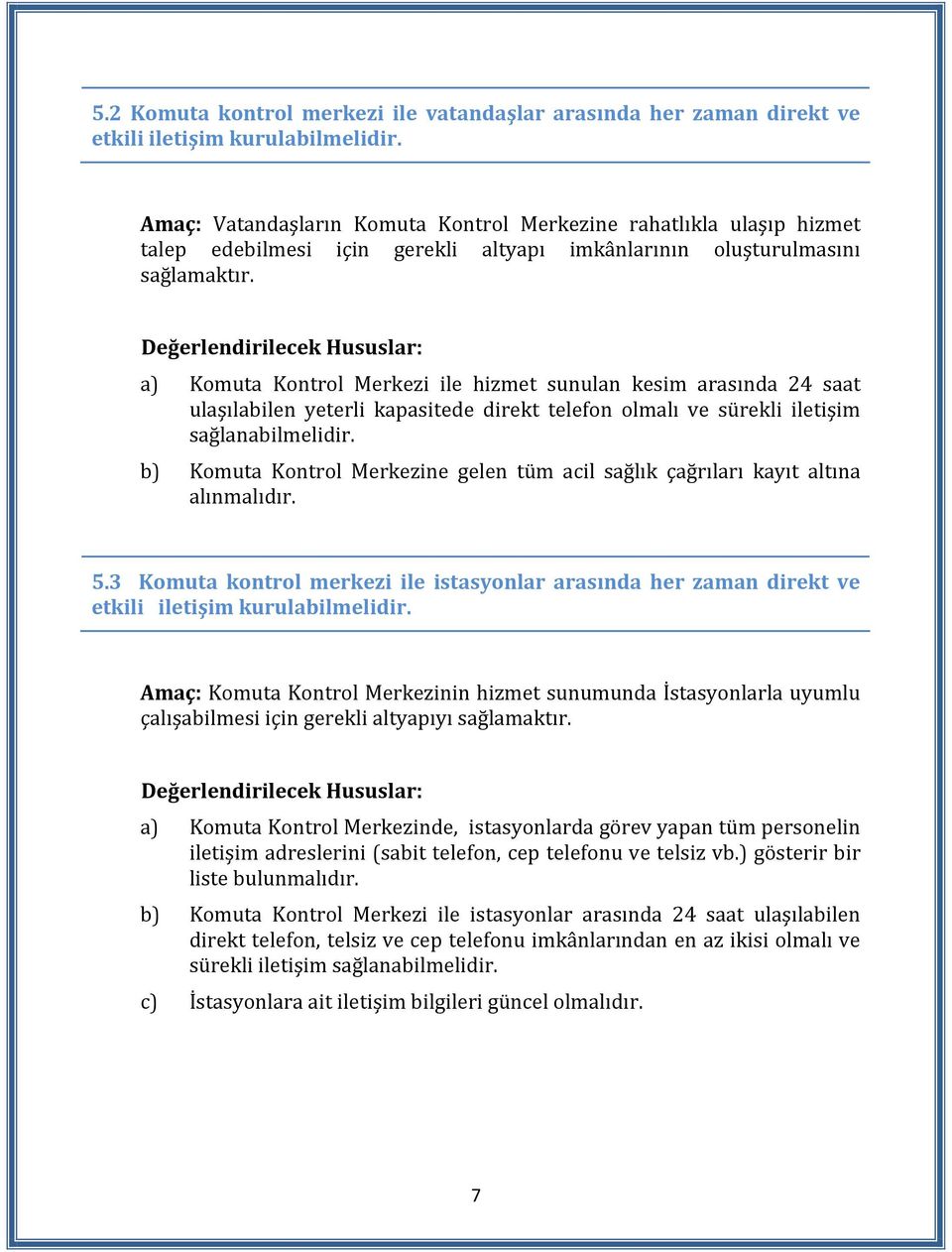 5.2 Komuta kontrol merkezi ile vatandaşlar arasında her zaman direkt ve etkili iletişim kurulabilmelidir.

Amaç: Vatandaşların Komuta Kontrol Merkezine rahatlıkla ulaşıp hizmet talep edebilmesi için gerekli altyapı imkânlarının oluşturulmasını sağlamaktır.

Değerlendirilecek Hususlar:

a) Komuta Kontrol Merkezi ile hizmet sunulan kesim arasında 24 saat ulaşılabilen yeterli kapasitede direkt telefon olmalı ve sürekli iletişim sağlanabilmelidir.

b) Komuta Kontrol Merkezine gelen tüm acil sağlık çağrıları kayıt altına alınmalıdır.

5.3 Komuta kontrol merkezi ile istasyonlar arasında her zaman direkt ve etkili iletişim kurulabilmelidir.

Amaç: Komuta Kontrol Merkezinin hizmet sunumunda İstasyonlarla uyumlu çalışabilmesi için gerekli altyapıyı sağlamaktır.

Değerlendirilecek Hususlar:

a) Komuta Kontrol Merkezinde, istasyonlarda görev yapan tüm personelin iletişim adreslerini (sabit telefon, cep telefonu ve telsiz vb.) gösterir bir liste bulunmalıdır.

b) Komuta Kontrol Merkezi ile istasyonlar arasında 24 saat ulaşılabilen direkt telefon, telsiz ve cep telefonu imkânlarından en az ikisi olmalı ve sürekli iletişim sağlanabilmelidir.

c) İstasyonlara ait iletişim bilgileri güncel olmalıdır.

7